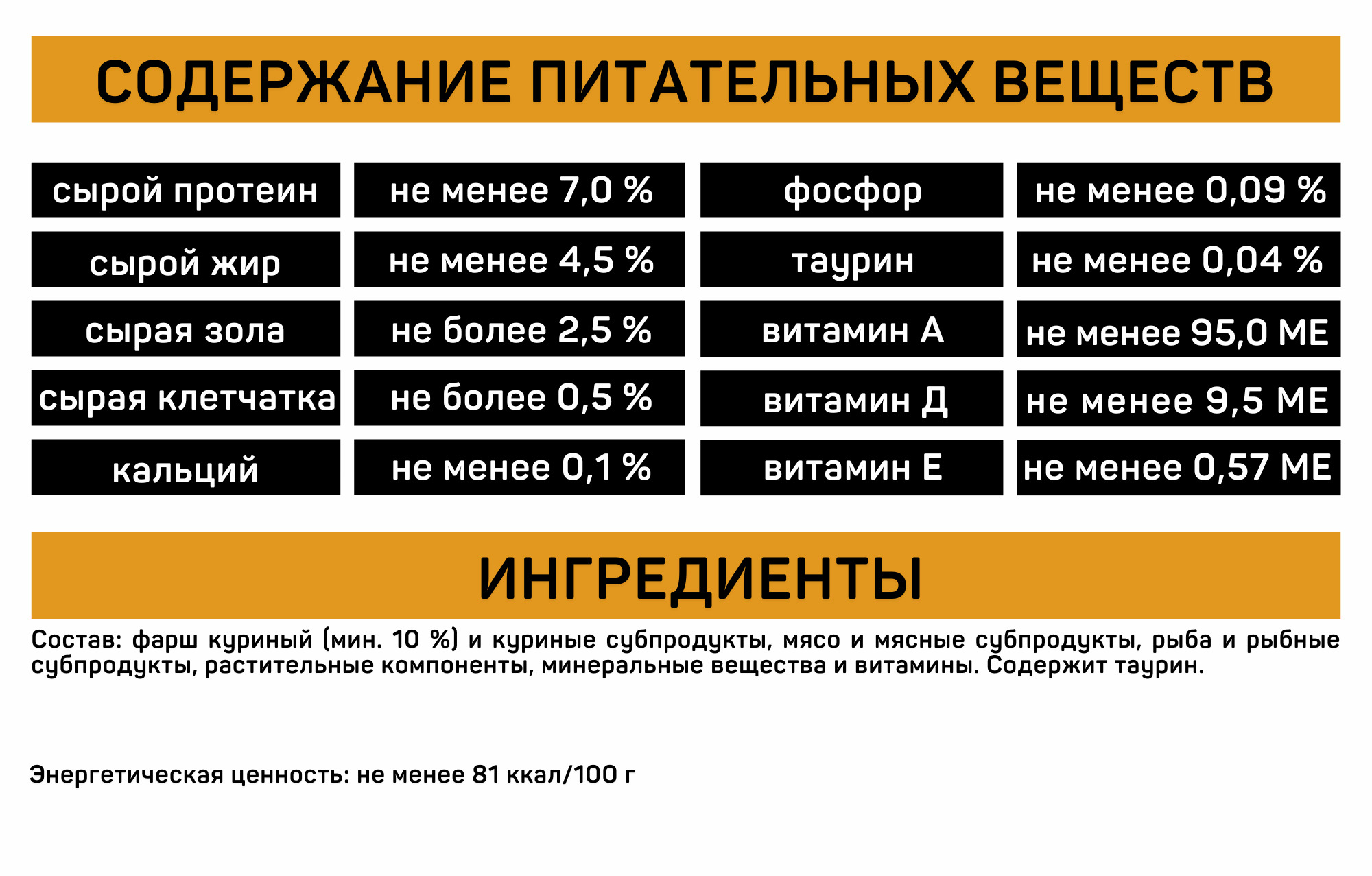 СОДЕРЖАНИЕ ПИТАТЕЛЬНЫХ ВЕЩЕСТВ

| сырой протеин | не менее 7,0 % | фосфор | не менее 0,09 % |
|---|---|---|---|
| сырой жир | не менее 4,5 % | таурин | не менее 0,04 % |
| сырая зола | не более 2,5 % | витамин А | не менее 95,0 МЕ |
| сырая клетчатка | не более 0,5 % | витамин Д | не менее 9,5 МЕ |
| кальций | не менее 0,1 % | витамин Е | не менее 0,57 МЕ |

ИНГРЕДИЕНТЫ

Состав: фарш куриный (мин. 10 %) и куриные субпродукты, мясо и мясные субпродукты, рыба и рыбные субпродукты, растительные компоненты, минеральные вещества и витамины. Содержит таурин.

Энергетическая ценность: не менее 81 ккал/100 г